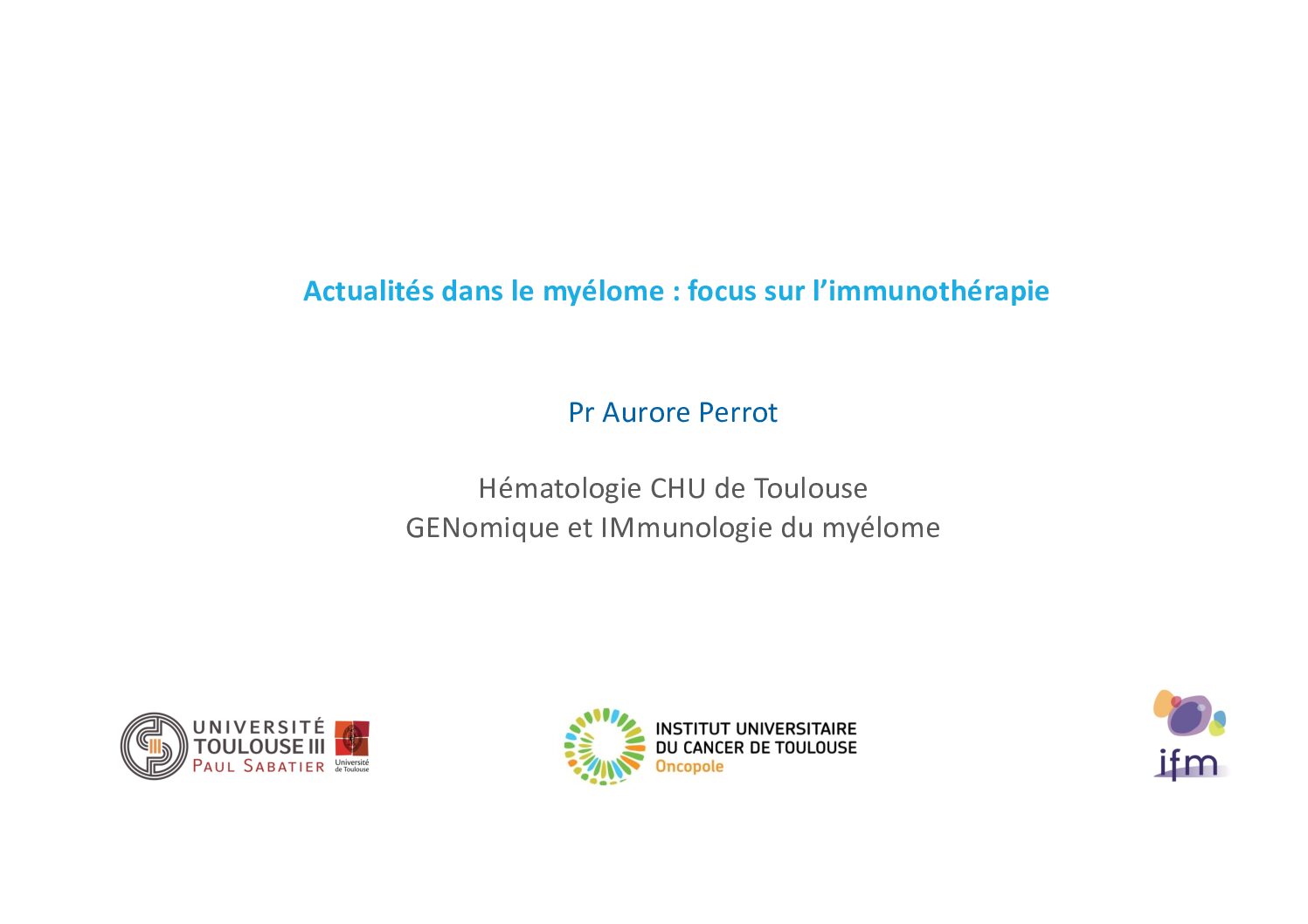 Actualités dans le myélome : focus sur l'immunothérapie

Pr Aurore Perrot

Hématologie CHU de Toulouse
GENomique et IMmunologie du myélome

UNIVERSITÉ TOULOUSE III PAUL SABATIER Université de Toulouse

INSTITUT UNIVERSITAIRE DU CANCER DE TOULOUSE Oncopole

ifm